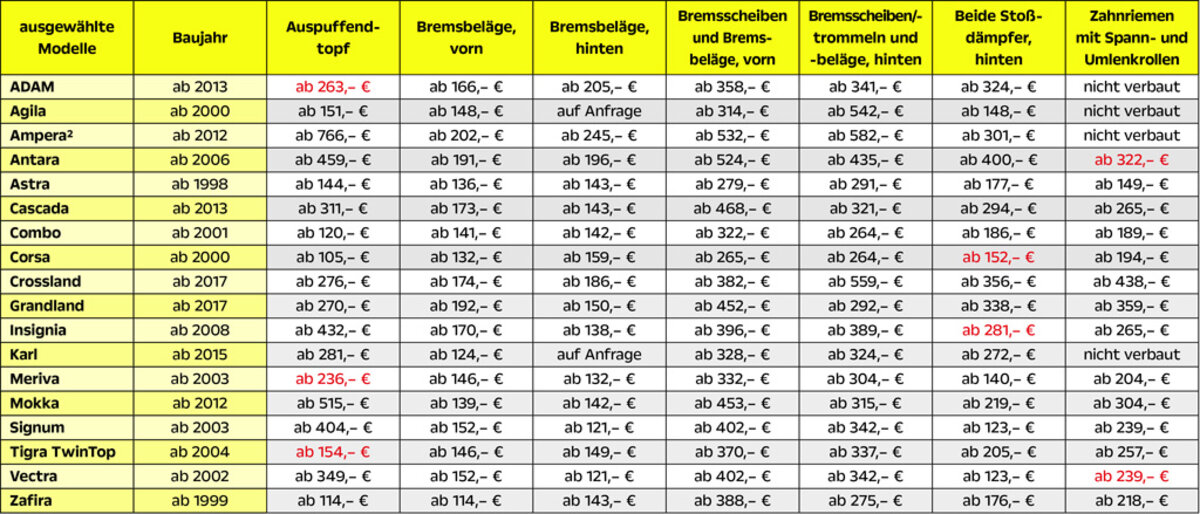 | ausgewählte Modelle | Baujahr | Auspuffendtopf | Bremsbeläge, vorn | Bremsbeläge, hinten | Bremsscheiben und Bremsbeläge, vorn | Bremsscheiben/-trommeln und -beläge, hinten | Beide Stoßdämpfer, hinten | Zahnriemen mit Spann- und Umlenkrollen |
|---|---|---|---|---|---|---|---|---|
| ADAM | ab 2013 | ab 263,– € | ab 166,– € | ab 205,– € | ab 358,– € | ab 341,– € | ab 324,– € | nicht verbaut |
| Agila | ab 2000 | ab 151,– € | ab 148,– € | auf Anfrage | ab 314,– € | ab 542,– € | ab 148,– € | nicht verbaut |
| Ampera² | ab 2012 | ab 766,– € | ab 202,– € | ab 245,– € | ab 532,– € | ab 582,– € | ab 301,– € | nicht verbaut |
| Antara | ab 2006 | ab 459,– € | ab 191,– € | ab 196,– € | ab 524,– € | ab 435,– € | ab 400,– € | ab 322,– € |
| Astra | ab 1998 | ab 144,– € | ab 136,– € | ab 143,– € | ab 279,– € | ab 291,– € | ab 177,– € | ab 149,– € |
| Cascada | ab 2013 | ab 311,– € | ab 173,– € | ab 143,– € | ab 468,– € | ab 321,– € | ab 294,– € | ab 265,– € |
| Combo | ab 2001 | ab 120,– € | ab 141,– € | ab 142,– € | ab 322,– € | ab 264,– € | ab 186,– € | ab 189,– € |
| Corsa | ab 2000 | ab 105,– € | ab 132,– € | ab 159,– € | ab 265,– € | ab 264,– € | ab 152,– € | ab 194,– € |
| Crossland | ab 2017 | ab 276,– € | ab 174,– € | ab 186,– € | ab 382,– € | ab 559,– € | ab 356,– € | ab 438,– € |
| Grandland | ab 2017 | ab 270,– € | ab 192,– € | ab 150,– € | ab 452,– € | ab 292,– € | ab 338,– € | ab 359,– € |
| Insignia | ab 2008 | ab 432,– € | ab 170,– € | ab 138,– € | ab 396,– € | ab 389,– € | ab 281,– € | ab 265,– € |
| Karl | ab 2015 | ab 281,– € | ab 124,– € | auf Anfrage | ab 328,– € | ab 324,– € | ab 272,– € | nicht verbaut |
| Meriva | ab 2003 | ab 236,– € | ab 146,– € | ab 132,– € | ab 332,– € | ab 304,– € | ab 140,– € | ab 204,– € |
| Mokka | ab 2012 | ab 515,– € | ab 139,– € | ab 142,– € | ab 453,– € | ab 315,– € | ab 219,– € | ab 304,– € |
| Signum | ab 2003 | ab 404,– € | ab 152,– € | ab 121,– € | ab 402,– € | ab 342,– € | ab 123,– € | ab 239,– € |
| Tigra TwinTop | ab 2004 | ab 154,– € | ab 146,– € | ab 149,– € | ab 370,– € | ab 337,– € | ab 205,– € | ab 257,– € |
| Vectra | ab 2002 | ab 349,– € | ab 152,– € | ab 121,– € | ab 402,– € | ab 342,– € | ab 123,– € | ab 239,– € |
| Zafira | ab 1999 | ab 114,– € | ab 114,– € | ab 143,– € | ab 388,– € | ab 275,– € | ab 176,– € | ab 218,– € |